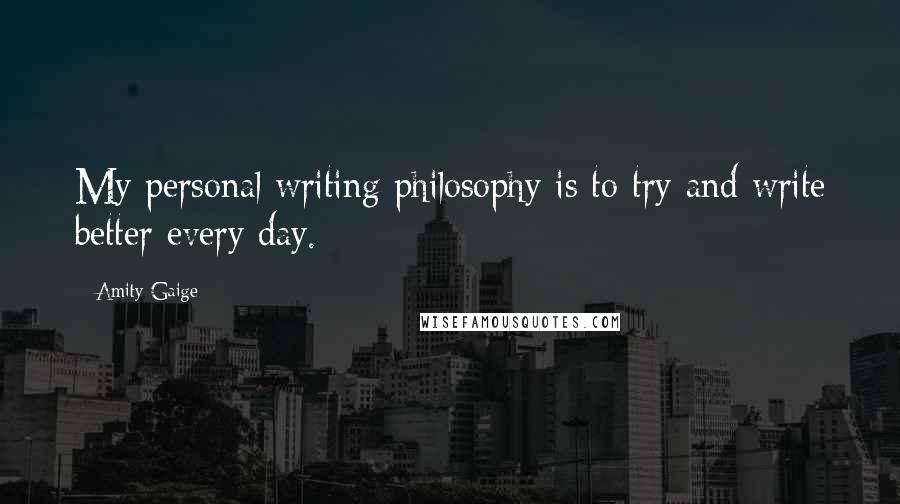 My personal writing philosophy is to try and write better every day.

- Amity Gaige

WISEFAMOUSQUOTES.COM